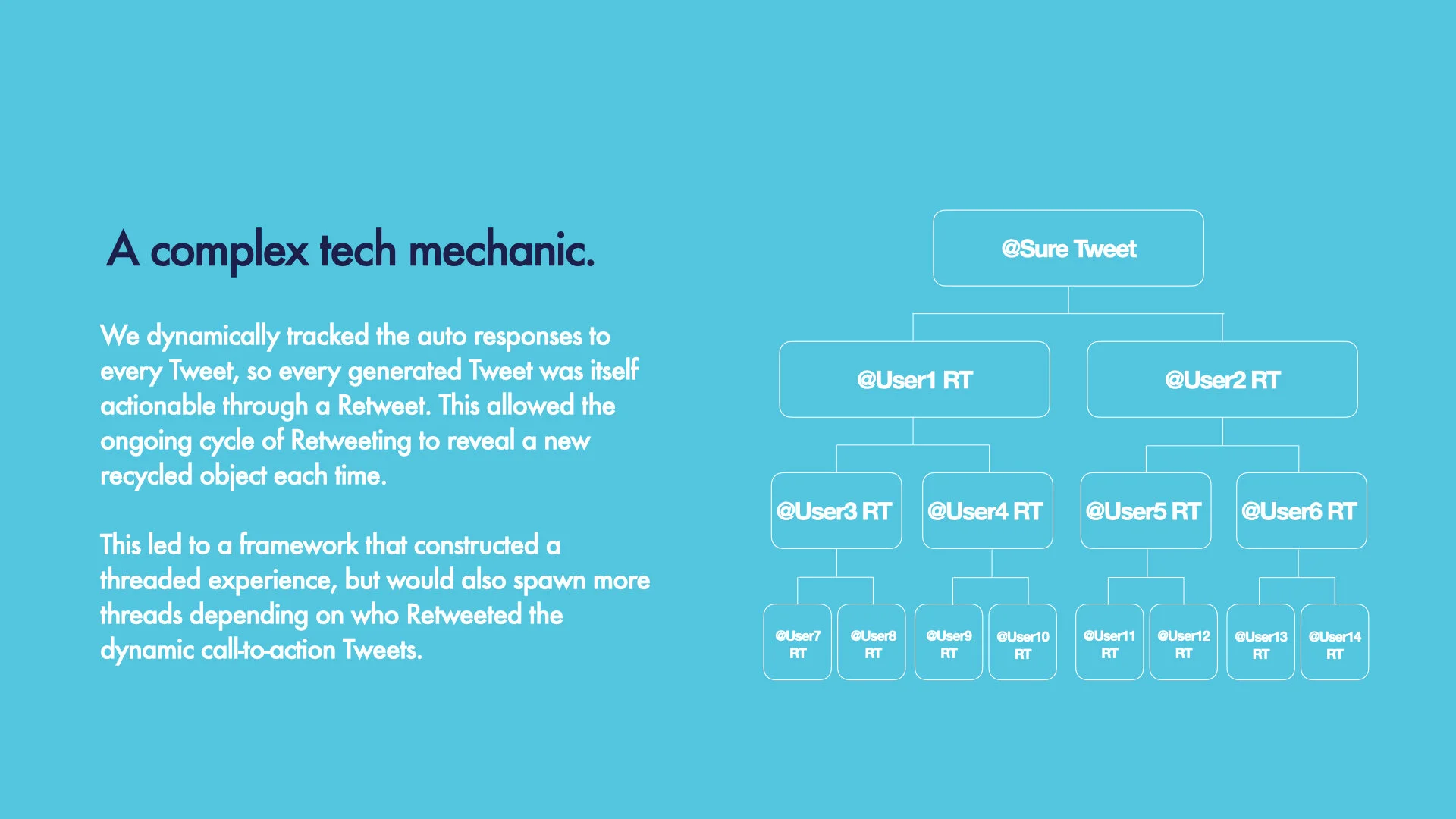 A complex tech mechanic.

We dynamically tracked the auto responses to every Tweet, so every generated Tweet was itself actionable through a Retweet. This allowed the ongoing cycle of Retweeting to reveal a new recycled object each time.

This led to a framework that constructed a threaded experience, but would also spawn more threads depending on who Retweeted the dynamic call-to-action Tweets.

@Sure Tweet

@User1 RT

@User2 RT

@User3 RT

@User4 RT

@User5 RT

@User6 RT

@User7 RT

@User8 RT

@User9 RT

@User10 RT

@User11 RT

@User12 RT

@User13 RT

@User14 RT